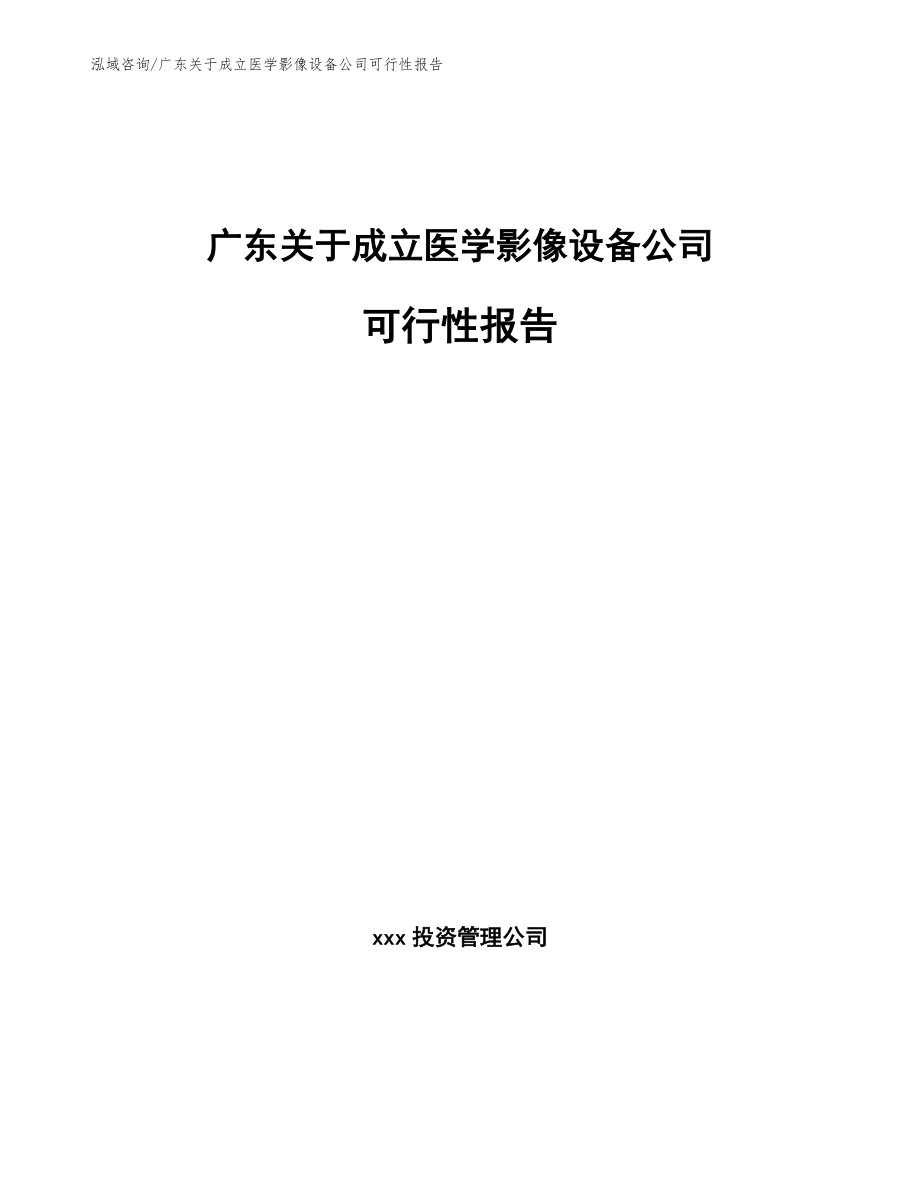 泓域咨询/广东关于成立医学影像设备公司可行性报告

广东关于成立医学影像设备公司

可行性报告

xxx 投资管理公司